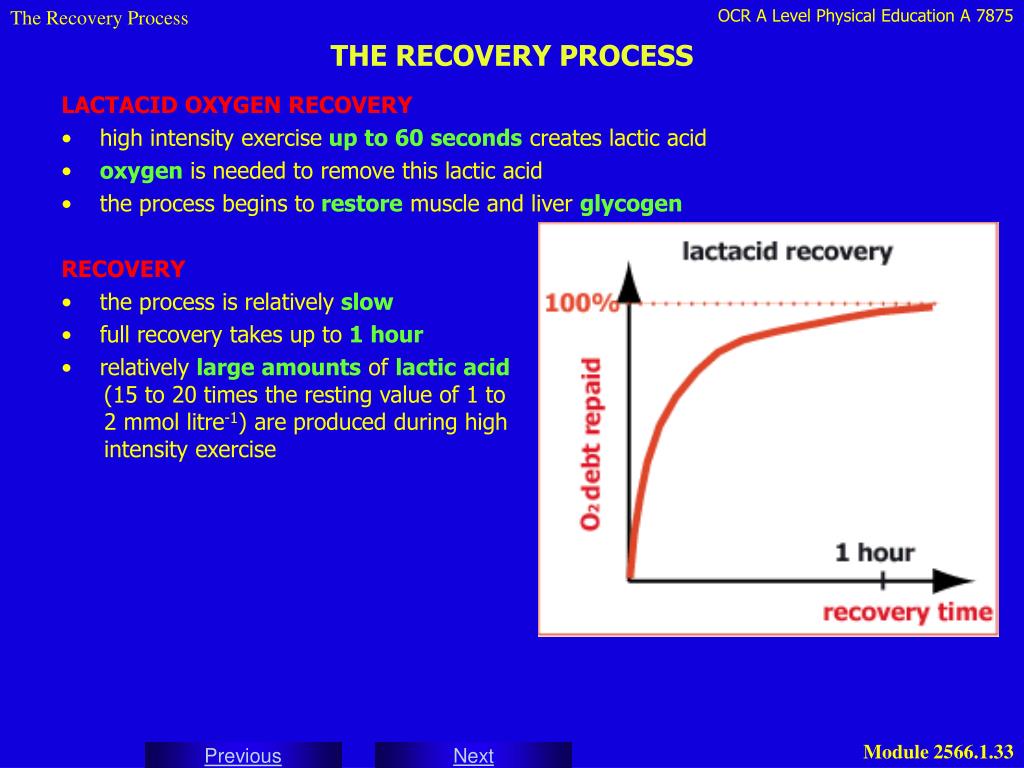 The Recovery Process

OCR A Level Physical Education A 7875

THE RECOVERY PROCESS

LACTACID OXYGEN RECOVERY

• high intensity exercise up to 60 seconds creates lactic acid
• oxygen is needed to remove this lactic acid
• the process begins to restore muscle and liver glycogen

RECOVERY

• the process is relatively slow
• full recovery takes up to 1 hour
• relatively large amounts of lactic acid (15 to 20 times the resting value of 1 to 2 mmol litre$^{-1}$) are produced during high intensity exercise

lactacid recovery

100%

$O_2$ debt repaid

1 hour

recovery time

Previous

Next

Module 2566.1.33